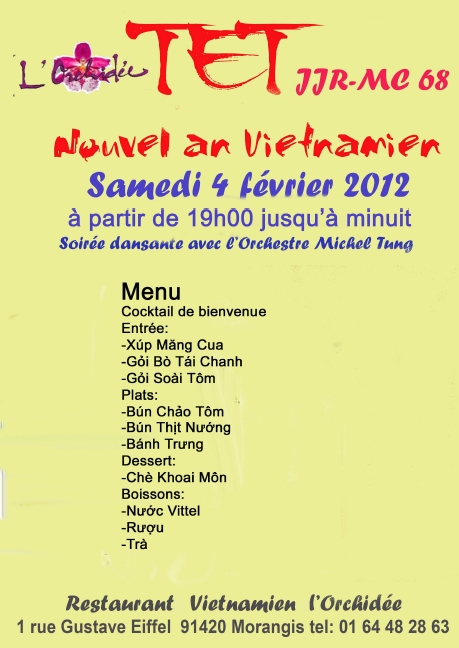 L'Orchidée TET JJR-MC 68

Nouvel an Vietnamien

Samedi 4 février 2012

à partir de 19h00 jusqu'à minuit

Soirée dansante avec l'Orchestre Michel Tung

Menu
Cocktail de bienvenue
Entrée:
-Xúp Măng Cua
-Gỏi Bò Tái Chanh
-Gỏi Soài Tôm
Plats:
-Bún Chảo Tôm
-Bún Thịt Nướng
-Bánh Trưng
Dessert:
-Chè Khoai Môn
Boissons:
-Nước Vittel
-Rượu
-Trà

Restaurant Vietnamien l'Orchidée
1 rue Gustave Eiffel 91420 Morangis tel: 01 64 48 28 63